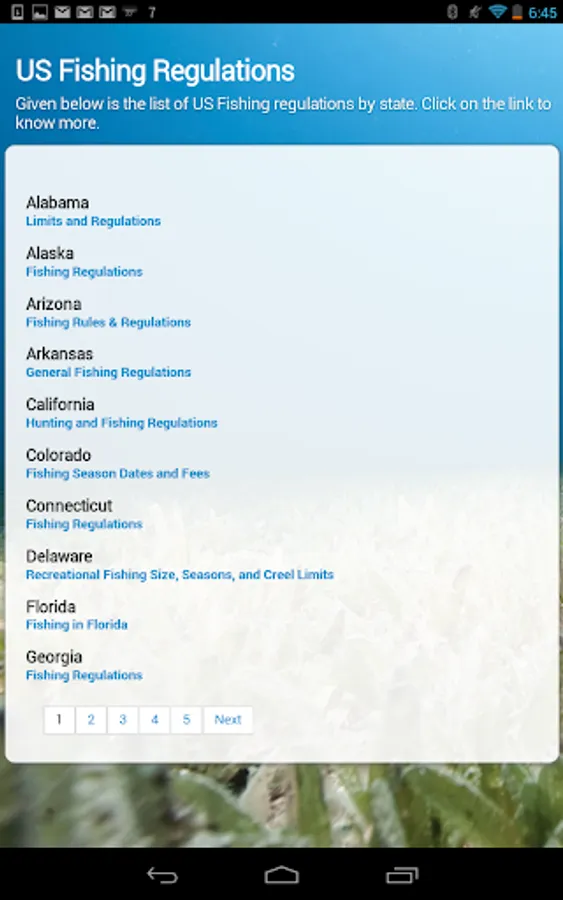 7 6:45

US Fishing Regulations

Given below is the list of US Fishing regulations by state. Click on the link to know more.

Alabama
Limits and Regulations

Alaska
Fishing Regulations

Arizona
Fishing Rules & Regulations

Arkansas
General Fishing Regulations

California
Hunting and Fishing Regulations

Colorado
Fishing Season Dates and Fees

Connecticut
Fishing Regulations

Delaware
Recreational Fishing Size, Seasons, and Creel Limits

Florida
Fishing in Florida

Georgia
Fishing Regulations

1 2 3 4 5 Next